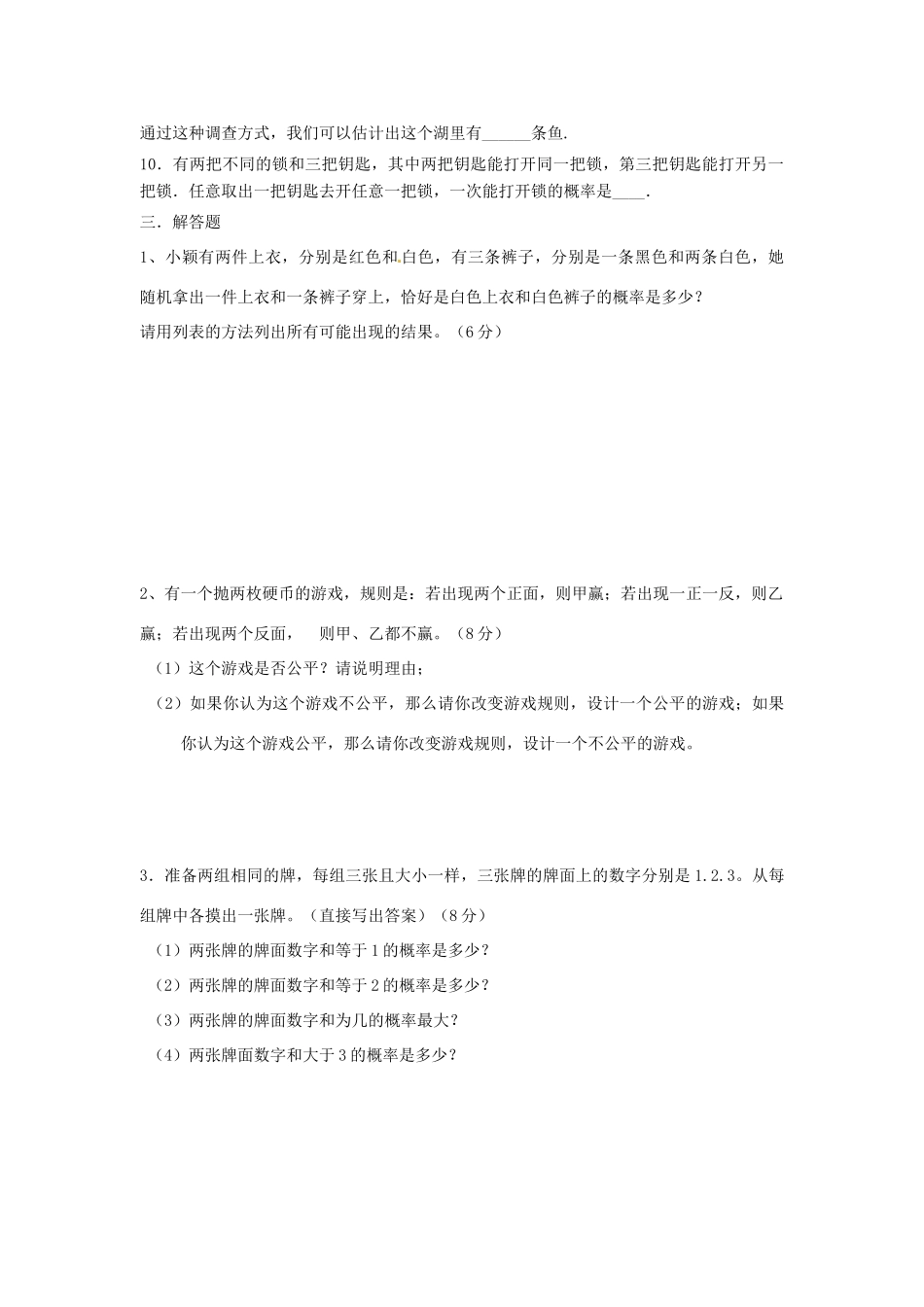 通过这种调查方式，我们可以估计出这个湖里有______条鱼.

10．有两把不同的锁和三把钥匙，其中两把钥匙能打开同一把锁，第三把钥匙能打开另一把锁．任意取出一把钥匙去开任意一把锁，一次能打开锁的概率是____.

三．解答题

1、小颖有两件上衣，分别是红色和白色，有三条裤子，分别是一条黑色和两条白色，她随机拿出一件上衣和一条裤子穿上，恰好是白色上衣和白色裤子的概率是多少？

请用列表的方法列出所有可能出现的结果。（6分）

2、有一个抛两枚硬币的游戏，规则是：若出现两个正面，则甲赢；若出现一正一反，则乙赢；若出现两个反面，　则甲、乙都不赢。（8分）

（1）这个游戏是否公平？请说明理由；

（2）如果你认为这个游戏不公平，那么请你改变游戏规则，设计一个公平的游戏；如果你认为这个游戏公平，那么请你改变游戏规则，设计一个不公平的游戏。

3．准备两组相同的牌，每组三张且大小一样，三张牌的牌面上的数字分别是1.2.3。从每组牌中各摸出一张牌。（直接写出答案）（8分）

（1）两张牌的牌面数字和等于1的概率是多少？

（2）两张牌的牌面数字和等于2的概率是多少？

（3）两张牌的牌面数字和为几的概率最大？

（4）两张牌面数字和大于3的概率是多少？